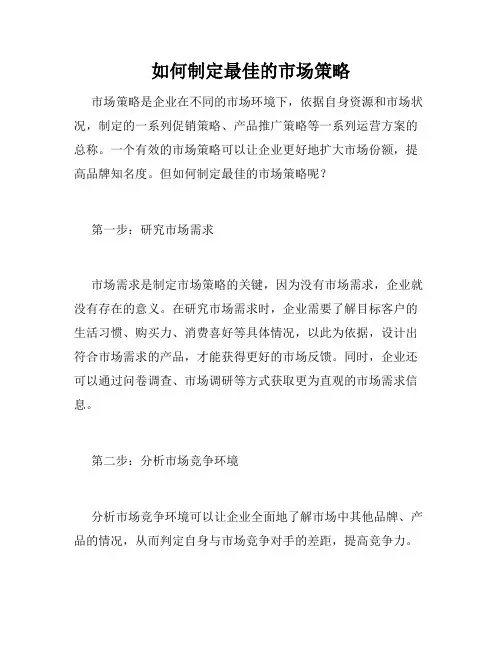 如何制定最佳的市场策略

市场策略是企业在不同的市场环境下，依据自身资源和市场状况，制定的一系列促销策略、产品推广策略等一系列运营方案的总称。一个有效的市场策略可以让企业更好地扩大市场份额，提高品牌知名度。但如何制定最佳的市场策略呢？

第一步：研究市场需求

市场需求是制定市场策略的关键，因为没有市场需求，企业就没有存在的意义。在研究市场需求时，企业需要了解目标客户的生活习惯、购买力、消费喜好等具体情况，以此为依据，设计出符合市场需求的产品，才能获得更好的市场反馈。同时，企业还可以通过问卷调查、市场调研等方式获取更为直观的市场需求信息。

第二步：分析市场竞争环境

分析市场竞争环境可以让企业全面地了解市场中其他品牌、产品的情况，从而判定自身与市场竞争对手的差距，提高竞争力。